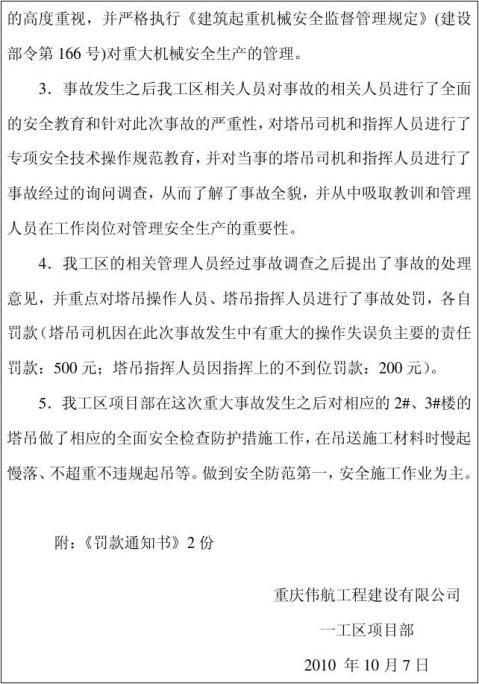 的高度重视，并严格执行《建筑起重机械安全监督管理规定》(建设部令第 166 号)对重大机械安全生产的管理。

3．事故发生之后我工区相关人员对事故的相关人员进行了全面的安全教育和针对此次事故的严重性，对塔吊司机和指挥人员进行了专项安全技术操作规范教育，并对当事的塔吊司机和指挥人员进行了事故经过的询问调查，从而了解了事故全貌，并从中吸取教训和管理人员在工作岗位对管理安全生产的重要性。

4．我工区的相关管理人员经过事故调查之后提出了事故的处理意见，并重点对塔吊操作人员、塔吊指挥人员进行了事故处罚，各自罚款（塔吊司机因在此次事故发生中有重大的操作失误负主要的责任罚款：500 元；塔吊指挥人员因指挥上的不到位罚款：200 元）。

5．我工区项目部在这次重大事故发生之后对相应的 2#、3#楼的塔吊做了相应的全面安全检查防护措施工作，在吊送施工材料时慢起慢落、不超重不违规起吊等。做到安全防范第一，安全施工作业为主。

附：《罚款通知书》2 份

重庆伟航工程建设有限公司

一工区项目部

2010 年 10 月 7 日